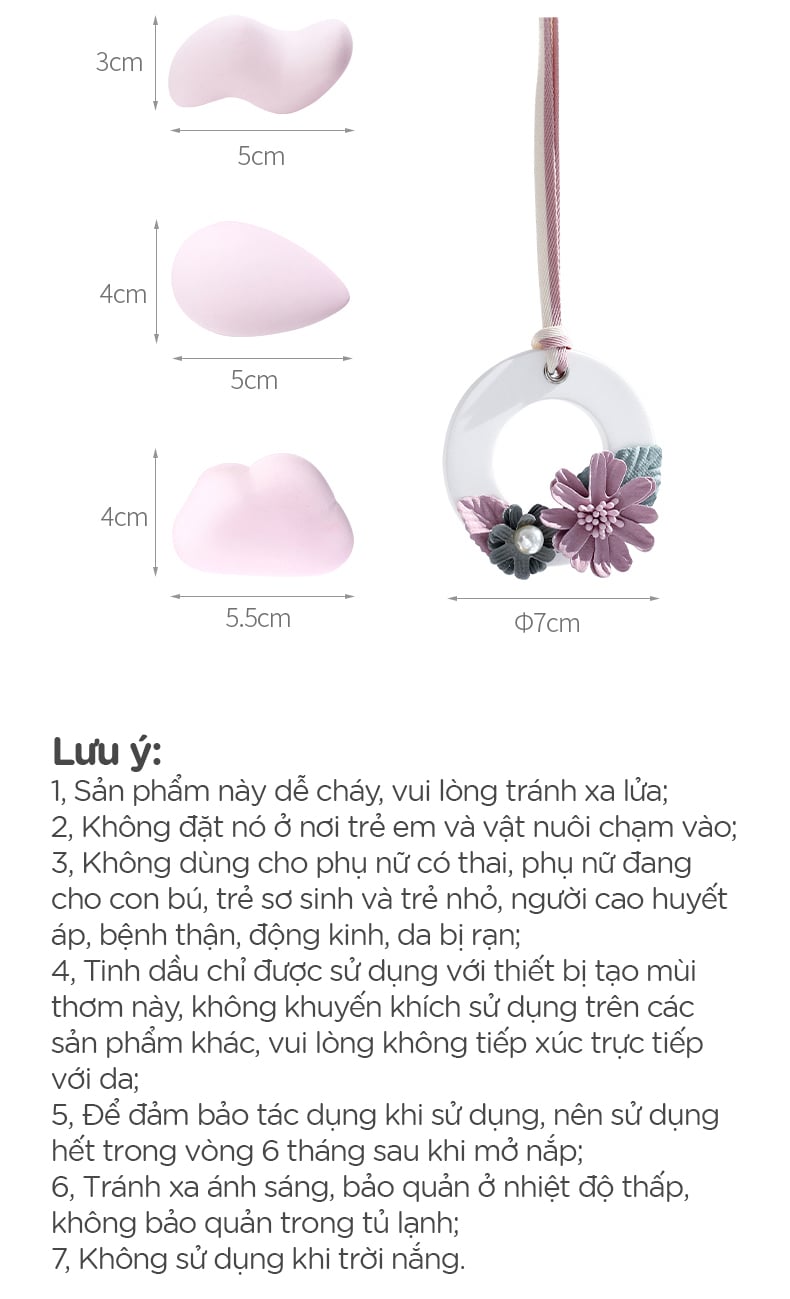 3cm

5cm

4cm

5cm

4cm

5.5cm

Φ7cm

Lưu ý:
1, Sản phẩm này dễ cháy, vui lòng tránh xa lửa;
2, Không đặt nó ở nơi trẻ em và vật nuôi chạm vào;
3, Không dùng cho phụ nữ có thai, phụ nữ đang cho con bú, trẻ sơ sinh và trẻ nhỏ, người cao huyết áp, bệnh thận, động kinh, da bị rạn;
4, Tinh dầu chỉ được sử dụng với thiết bị tạo mùi thơm này, không khuyến khích sử dụng trên các sản phẩm khác, vui lòng không tiếp xúc trực tiếp với da;
5, Để đảm bảo tác dụng khi sử dụng, nên sử dụng hết trong vòng 6 tháng sau khi mở nắp;
6, Tránh xa ánh sáng, bảo quản ở nhiệt độ thấp, không bảo quản trong tủ lạnh;
7, Không sử dụng khi trời nắng.